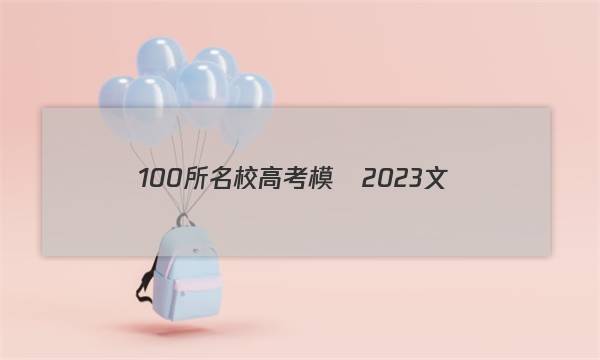 100所名校高考模　2023文